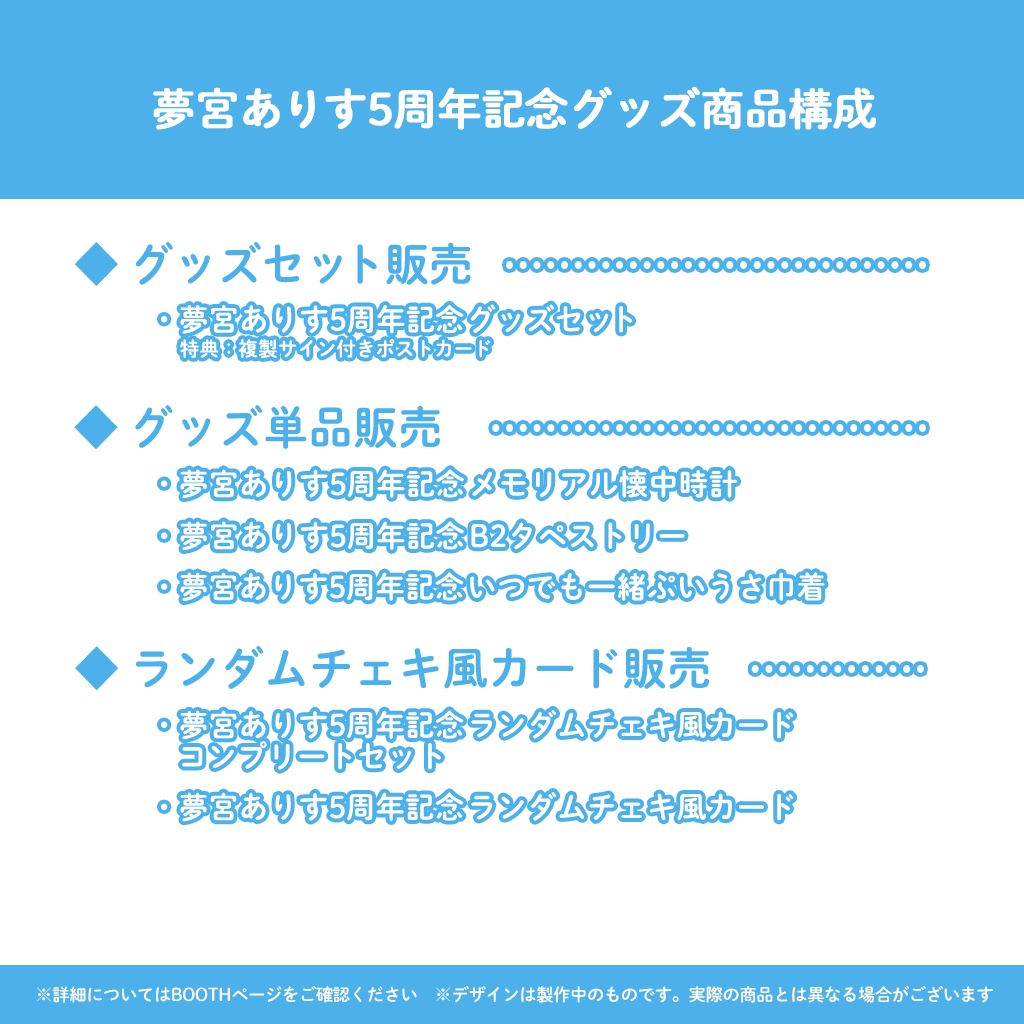 夢宮ありす5周年記念グッズ商品構成

◆ グッズセット販売

・夢宮ありす5周年記念グッズセット
特典：複製サイン付きポストカード

◆ グッズ単品販売

・夢宮ありす5周年記念メモリアル懐中時計
・夢宮ありす5周年記念B2タペストリー
・夢宮ありす5周年記念いつでも一緒ぷいうさ巾着

◆ ランダムチェキ風カード販売

・夢宮ありす5周年記念ランダムチェキ風カード コンプリートセット
・夢宮ありす5周年記念ランダムチェキ風カード

※詳細についてはBOOTHページをご確認ください　※デザインは製作中のものです。実際の商品とは異なる場合がございます